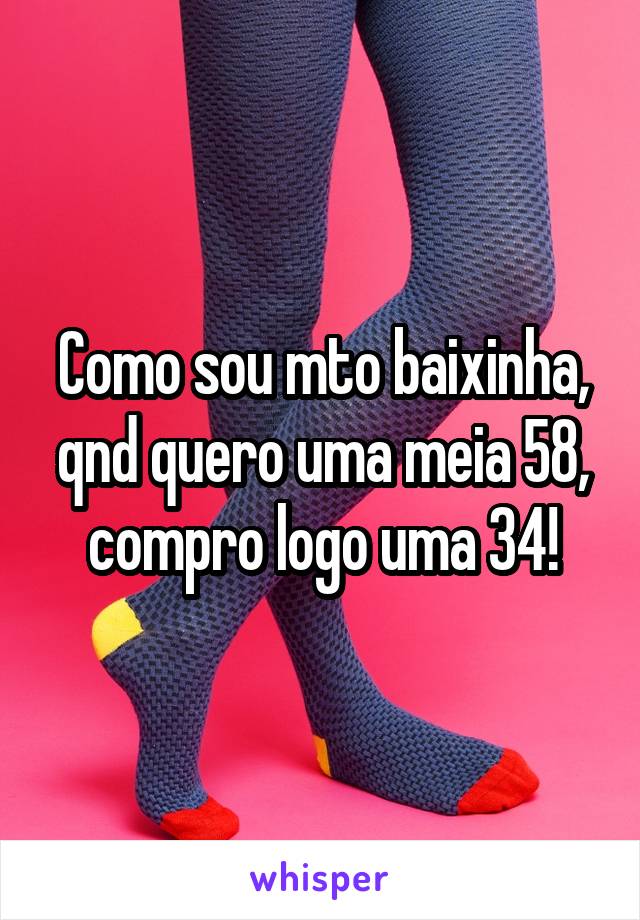 Como sou mto baixinha, qnd quero uma meia 58, compro logo uma 34!

whisper